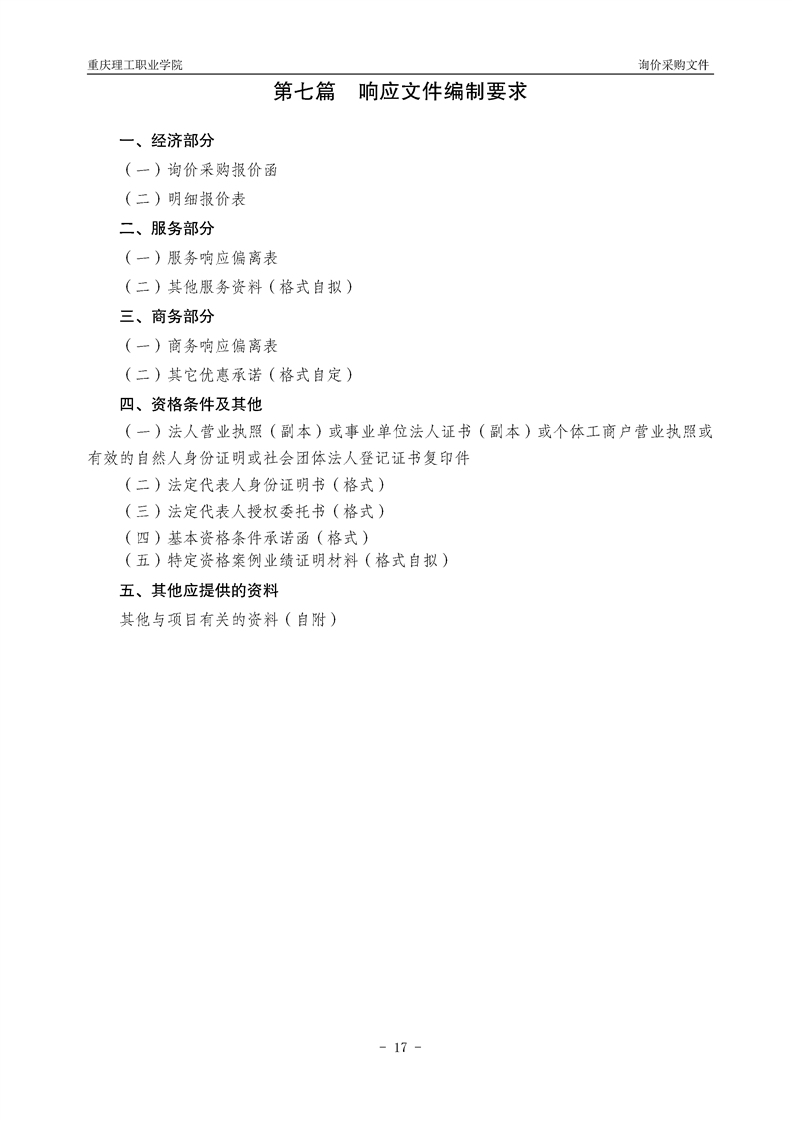 重庆理工职业学院

询价采购文件

第七篇　响应文件编制要求

一、经济部分

（一）询价采购报价函

（二）明细报价表

二、服务部分

（一）服务响应偏离表

（二）其他服务资料（格式自拟）

三、商务部分

（一）商务响应偏离表

（二）其它优惠承诺（格式自定）

四、资格条件及其他

（一）法人营业执照（副本）或事业单位法人证书（副本）或个体工商户营业执照或有效的自然人身份证明或社会团体法人登记证书复印件

（二）法定代表人身份证明书（格式）

（三）法定代表人授权委托书（格式）

（四）基本资格条件承诺函（格式）

（五）特定资格案例业绩证明材料（格式自拟）

五、其他应提供的资料

其他与项目有关的资料（自附）

- 17 -